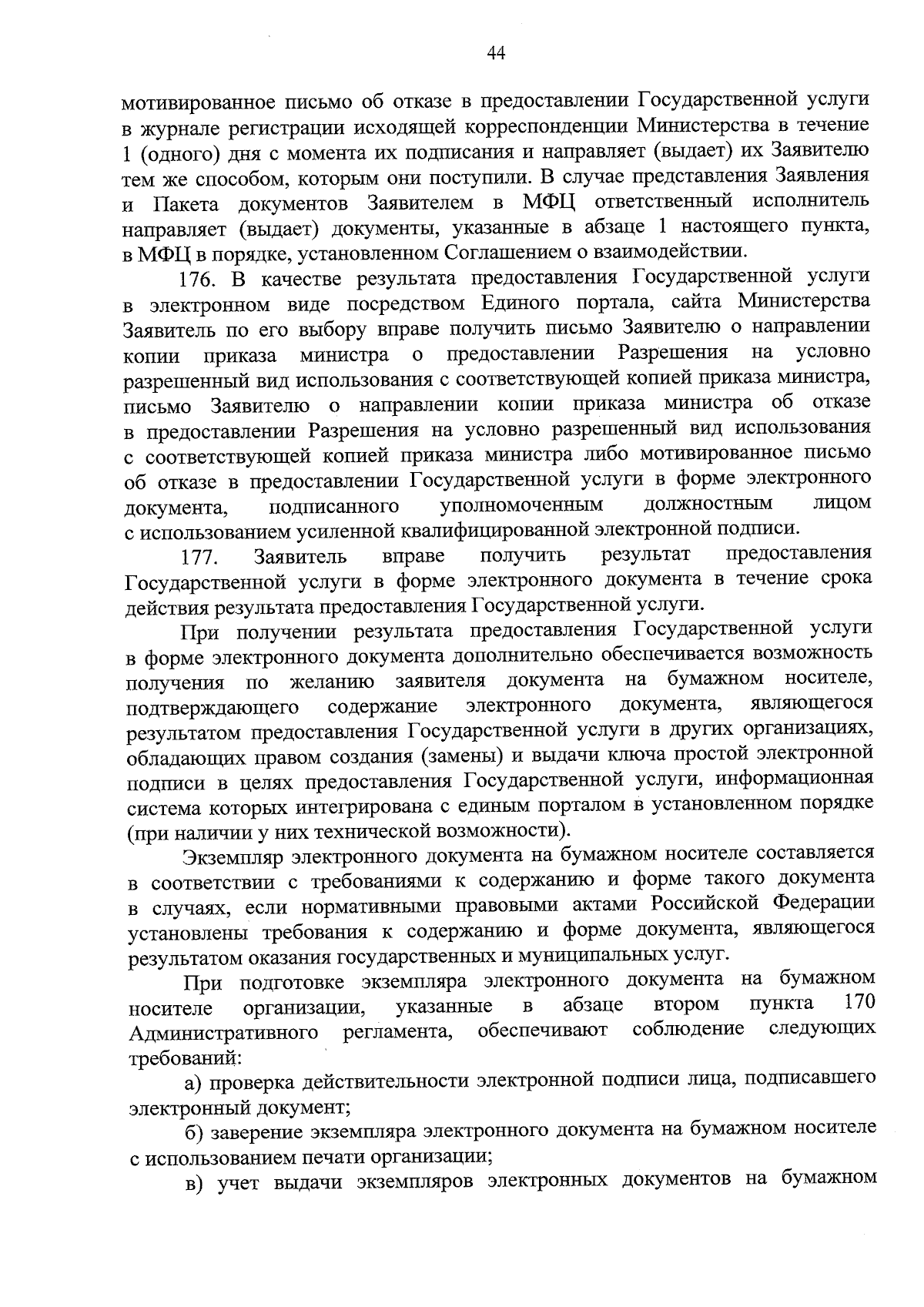 44

мотивированное письмо об отказе в предоставлении Государственной услуги в журнале регистрации исходящей корреспонденции Министерства в течение 1 (одного) дня с момента их подписания и направляет (выдает) их Заявителю тем же способом, которым они поступили. В случае представления Заявления и Пакета документов Заявителем в МФЦ ответственный исполнитель направляет (выдает) документы, указанные в абзаце 1 настоящего пункта, в МФЦ в порядке, установленном Соглашением о взаимодействии.

176. В качестве результата предоставления Государственной услуги в электронном виде посредством Единого портала, сайта Министерства Заявитель по его выбору вправе получить письмо Заявителю о направлении копии приказа министра о предоставлении Разрешения на условно разрешенный вид использования с соответствующей копией приказа министра, письмо Заявителю о направлении копии приказа министра об отказе в предоставлении Разрешения на условно разрешенный вид использования с соответствующей копией приказа министра либо мотивированное письмо об отказе в предоставлении Государственной услуги в форме электронного документа, подписанного уполномоченным должностным лицом с использованием усиленной квалифицированной электронной подписи.

177. Заявитель вправе получить результат предоставления Государственной услуги в форме электронного документа в течение срока действия результата предоставления Государственной услуги.

При получении результата предоставления Государственной услуги в форме электронного документа дополнительно обеспечивается возможность получения по желанию заявителя документа на бумажном носителе, подтверждающего содержание электронного документа, являющегося результатом предоставления Государственной услуги в других организациях, обладающих правом создания (замены) и выдачи ключа простой электронной подписи в целях предоставления Государственной услуги, информационная система которых интегрирована с единым порталом в установленном порядке (при наличии у них технической возможности).

Экземпляр электронного документа на бумажном носителе составляется в соответствии с требованиями к содержанию и форме такого документа в случаях, если нормативными правовыми актами Российской Федерации установлены требования к содержанию и форме документа, являющегося результатом оказания государственных и муниципальных услуг.

При подготовке экземпляра электронного документа на бумажном носителе организации, указанные в абзаце втором пункта 170 Административного регламента, обеспечивают соблюдение следующих требований:

а) проверка действительности электронной подписи лица, подписавшего электронный документ;

б) заверение экземпляра электронного документа на бумажном носителе с использованием печати организации;

в) учет выдачи экземпляров электронных документов на бумажном